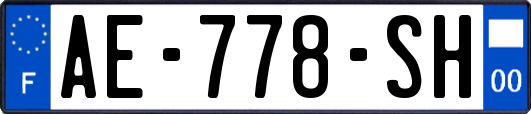 F
AE-778-SH
00